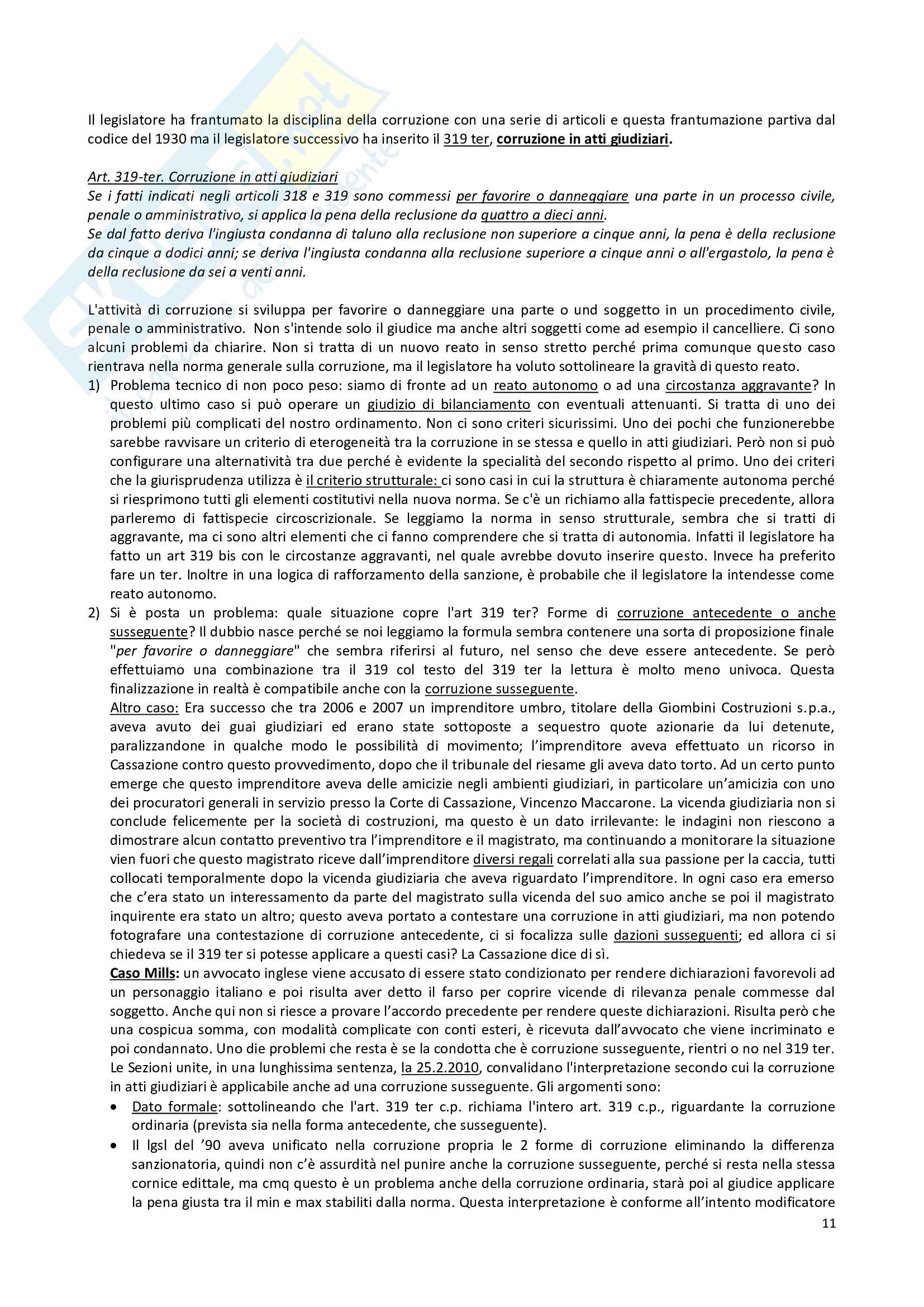 Il legislatore ha frantumato la disciplina della corruzione con una serie di articoli e questa frantumazione partiva dal codice del 1930 ma il legislatore successivo ha inserito il 319 ter, corruzione in atti giudiziari.

Art. 319-ter. Corruzione in atti giudiziari
Se i fatti indicati negli articoli 318 e 319 sono commessi per favorire o danneggiare una parte in un processo civile, penale o amministrativo, si applica la pena della reclusione da quattro a dieci anni.
Se dal fatto deriva l'ingiusta condanna di taluno alla reclusione non superiore a cinque anni, la pena è della reclusione da cinque a dodici anni; se deriva l'ingiusta condanna alla reclusione superiore a cinque anni o all'ergastolo, la pena è della reclusione da sei a venti anni.

L'attività di corruzione si sviluppa per favorire o danneggiare una parte o und soggetto in un procedimento civile, penale o amministrativo. Non s'intende solo il giudice ma anche altri soggetti come ad esempio il cancelliere. Ci sono alcuni problemi da chiarire. Non si tratta di un nuovo reato in senso stretto perché prima comunque questo caso rientrava nella norma generale sulla corruzione, ma il legislatore ha voluto sottolineare la gravità di questo reato.
1) Problema tecnico di non poco peso: siamo di fronte ad un reato autonomo o ad una circostanza aggravante? In questo ultimo caso si può operare un giudizio di bilanciamento con eventuali attenuanti. Si tratta di uno dei problemi più complicati del nostro ordinamento. Non ci sono criteri sicurissimi. Uno dei pochi che funzionerebbe sarebbe ravvisare un criterio di eterogeneità tra la corruzione in se stessa e quello in atti giudiziari. Però non si può configurare una alternatività tra due perché è evidente la specialità del secondo rispetto al primo. Uno dei criteri che la giurisprudenza utilizza è il criterio strutturale: ci sono casi in cui la struttura è chiaramente autonoma perché si riesprimono tutti gli elementi costitutivi nella nuova norma. Se c'è un richiamo alla fattispecie precedente, allora parleremo di fattispecie circoscrizionale. Se leggiamo la norma in senso strutturale, sembra che si tratti di aggravante, ma ci sono altri elementi che ci fanno comprendere che si tratta di autonomia. Infatti il legislatore ha fatto un art 319 bis con le circostanze aggravanti, nel quale avrebbe dovuto inserire questo. Invece ha preferito fare un ter. Inoltre in una logica di rafforzamento della sanzione, è probabile che il legislatore la intendesse come reato autonomo.
2) Si è posta un problema: quale situazione copre l'art 319 ter? Forme di corruzione antecedente o anche susseguente? Il dubbio nasce perché se noi leggiamo la formula sembra contenere una sorta di proposizione finale "per favorire o danneggiare" che sembra riferirsi al futuro, nel senso che deve essere antecedente. Se però effettuiamo una combinazione tra il 319 col testo del 319 ter la lettura è molto meno univoca. Questa finalizzazione in realtà è compatibile anche con la corruzione susseguente.
Altro caso: Era successo che tra 2006 e 2007 un imprenditore umbro, titolare della Giombini Costruzioni s.p.a., aveva avuto dei guai giudiziari ed erano state sottoposte a sequestro quote azionarie da lui detenute, paralizzandone in qualche modo le possibilità di movimento; l'imprenditore aveva effettuato un ricorso in Cassazione contro questo provvedimento, dopo che il tribunale del riesame gli aveva dato torto. Ad un certo punto emerge che questo imprenditore aveva delle amicizie negli ambienti giudiziari, in particolare un'amicizia con uno dei procuratori generali in servizio presso la Corte di Cassazione, Vincenzo Maccarone. La vicenda giudiziaria non si conclude felicemente per la società di costruzioni, ma questo è un dato irrilevante: le indagini non riescono a dimostrare alcun contatto preventivo tra l'imprenditore e il magistrato, ma continuando a monitorare la situazione vien fuori che questo magistrato riceve dall'imprenditore diversi regali correlati alla sua passione per la caccia, tutti collocati temporalmente dopo la vicenda giudiziaria che aveva riguardato l'imprenditore. In ogni caso era emerso che c'era stato un interessamento da parte del magistrato sulla vicenda del suo amico anche se poi il magistrato inquirente era stato un altro; questo aveva portato a contestare una corruzione in atti giudiziari, ma non potendo fotografare una contestazione di corruzione antecedente, ci si focalizza sulle dazioni susseguenti; ed allora ci si chiedeva se il 319 ter si potesse applicare a questi casi? La Cassazione dice di sì.
Caso Mills: un avvocato inglese viene accusato di essere stato condizionato per rendere dichiarazioni favorevoli ad un personaggio italiano e poi risulta aver detto il farso per coprire vicende di rilevanza penale commesse dal soggetto. Anche qui non si riesce a provare l'accordo precedente per rendere queste dichiarazioni. Risulta però che una cospicua somma, con modalità complicate con conti esteri, è ricevuta dall'avvocato che viene incriminato e poi condannato. Uno die problemi che resta è se la condotta che è corruzione susseguente, rientri o no nel 319 ter. Le Sezioni unite, in una lunghissima sentenza, la 25.2.2010, convalidano l'interpretazione secondo cui la corruzione in atti giudiziari è applicabile anche ad una corruzione susseguente. Gli argomenti sono:
• Dato formale: sottolineando che l'art. 319 ter c.p. richiama l'intero art. 319 c.p., riguardante la corruzione ordinaria (prevista sia nella forma antecedente, che susseguente).
• Il lgsl del '90 aveva unificato nella corruzione propria le 2 forme di corruzione eliminando la differenza sanzionatoria, quindi non c'è assurdità nel punire anche la corruzione susseguente, perché si resta nella stessa cornice edittale, ma cmq questo è un problema anche della corruzione ordinaria, starà poi al giudice applicare la pena giusta tra il min e max stabiliti dalla norma. Questa interpretazione è conforme all'intento modificatore

11